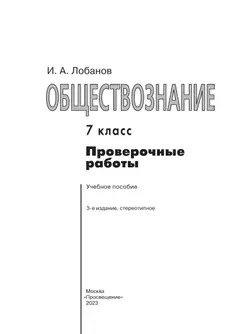 И. А. Лобанов

ОБЩЕСТВОЗНАНИЕ

7 класс

Проверочные работы

Учебное пособие

3-е издание, стереотипное

Москва
«Просвещение»
2023